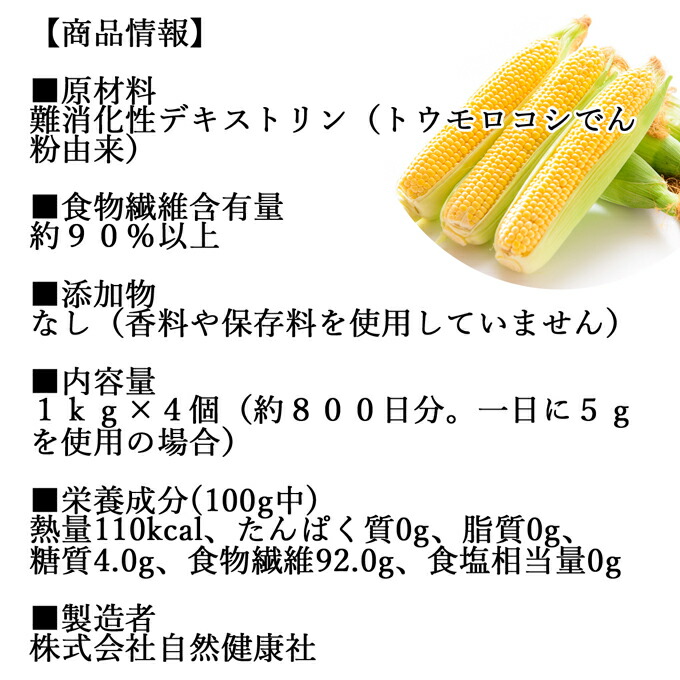 【商品情報】

■原材料
難消化性デキストリン（トウモロコシでん粉由来）

■食物繊維含有量
約９０％以上

■添加物
なし（香料や保存料を使用していません）

■内容量
１ｋｇ×４個（約８００日分。一日に５ｇを使用の場合）

■栄養成分(100g中)
熱量110kcal、たんぱく質0g、脂質0g、糖質4.0g、食物繊維92.0g、食塩相当量0g

■製造者
株式会社自然健康社